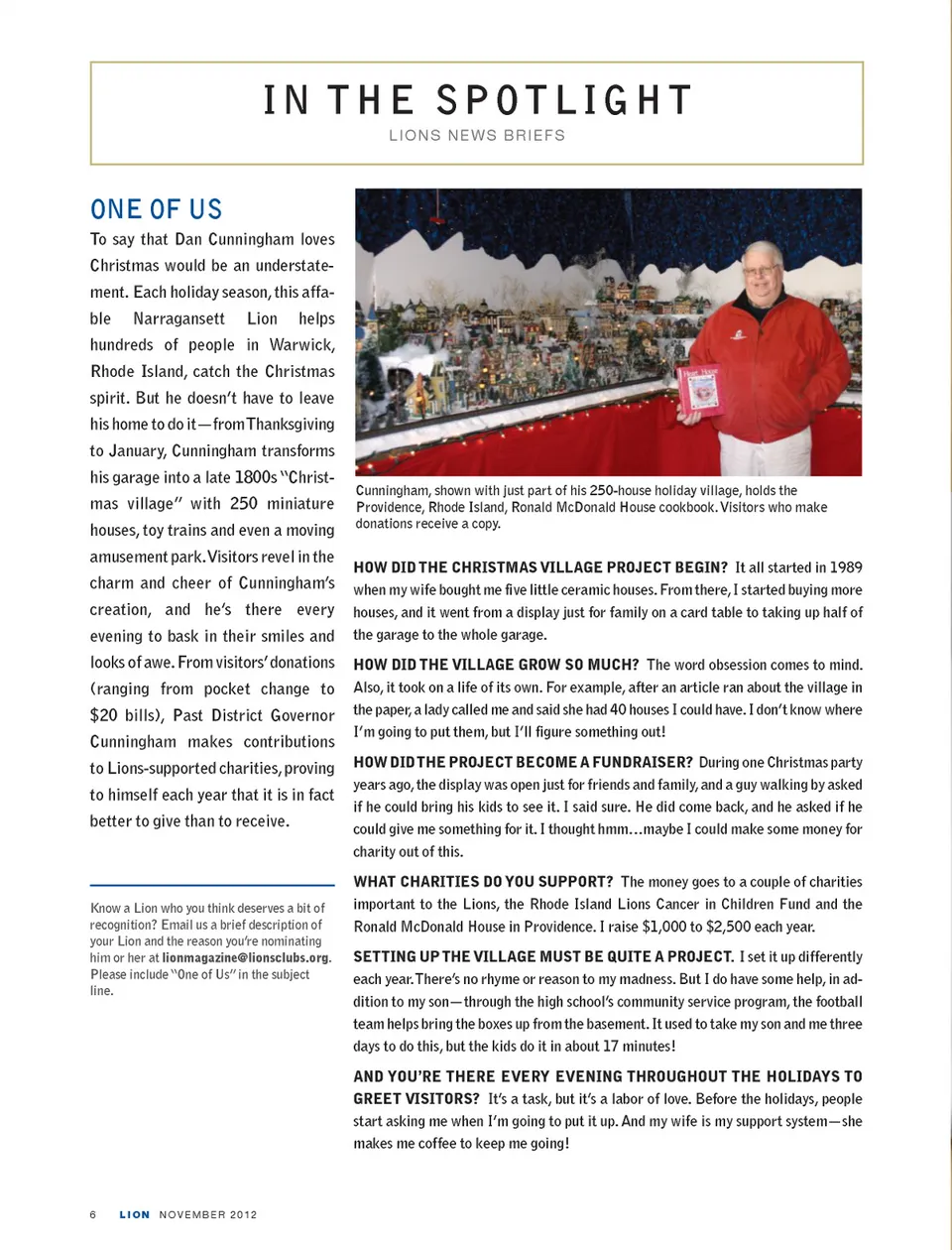 IN THE SPOTLIGHT

LIONS NEWS BRIEFS

ONE OF US

To say that Dan Cunningham loves Christmas would be an understatement. Each holiday season, this affable Narragansett Lion helps hundreds of people in Warwick, Rhode Island, catch the Christmas spirit. But he doesn't have to leave his home to do it—from Thanksgiving to January, Cunningham transforms his garage into a late 1800s "Christmas village" with 250 miniature houses, toy trains and even a moving amusement park. Visitors revel in the charm and cheer of Cunningham's creation, and he's there every evening to bask in their smiles and looks of awe. From visitors' donations (ranging from pocket change to $20 bills), Past District Governor Cunningham makes contributions to Lions-supported charities, proving to himself each year that it is in fact better to give than to receive.

Know a Lion who you think deserves a bit of recognition? Email us a brief description of your Lion and the reason you're nominating him or her at lionmagazine@lionsclubs.org. Please include "One of Us" in the subject line.

Cunningham, shown with just part of his 250-house holiday village, holds the Providence, Rhode Island, Ronald McDonald House cookbook. Visitors who make donations receive a copy.

HOW DID THE CHRISTMAS VILLAGE PROJECT BEGIN? It all started in 1989 when my wife bought me five little ceramic houses. From there, I started buying more houses, and it went from a display just for family on a card table to taking up half of the garage to the whole garage.

HOW DID THE VILLAGE GROW SO MUCH? The word obsession comes to mind. Also, it took on a life of its own. For example, after an article ran about the village in the paper, a lady called me and said she had 40 houses I could have. I don't know where I'm going to put them, but I'll figure something out!

HOW DID THE PROJECT BECOME A FUNDRAISER? During one Christmas party years ago, the display was open just for friends and family, and a guy walking by asked if he could bring his kids to see it. I said sure. He did come back, and he asked if he could give me something for it. I thought hmm…maybe I could make some money for charity out of this.

WHAT CHARITIES DO YOU SUPPORT? The money goes to a couple of charities important to the Lions, the Rhode Island Lions Cancer in Children Fund and the Ronald McDonald House in Providence. I raise $1,000 to $2,500 each year.

SETTING UP THE VILLAGE MUST BE QUITE A PROJECT. I set it up differently each year. There's no rhyme or reason to my madness. But I do have some help, in addition to my son—through the high school's community service program, the football team helps bring the boxes up from the basement. It used to take my son and me three days to do this, but the kids do it in about 17 minutes!

AND YOU'RE THERE EVERY EVENING THROUGHOUT THE HOLIDAYS TO GREET VISITORS? It's a task, but it's a labor of love. Before the holidays, people start asking me when I'm going to put it up. And my wife is my support system—she makes me coffee to keep me going!

6 LION NOVEMBER 2012